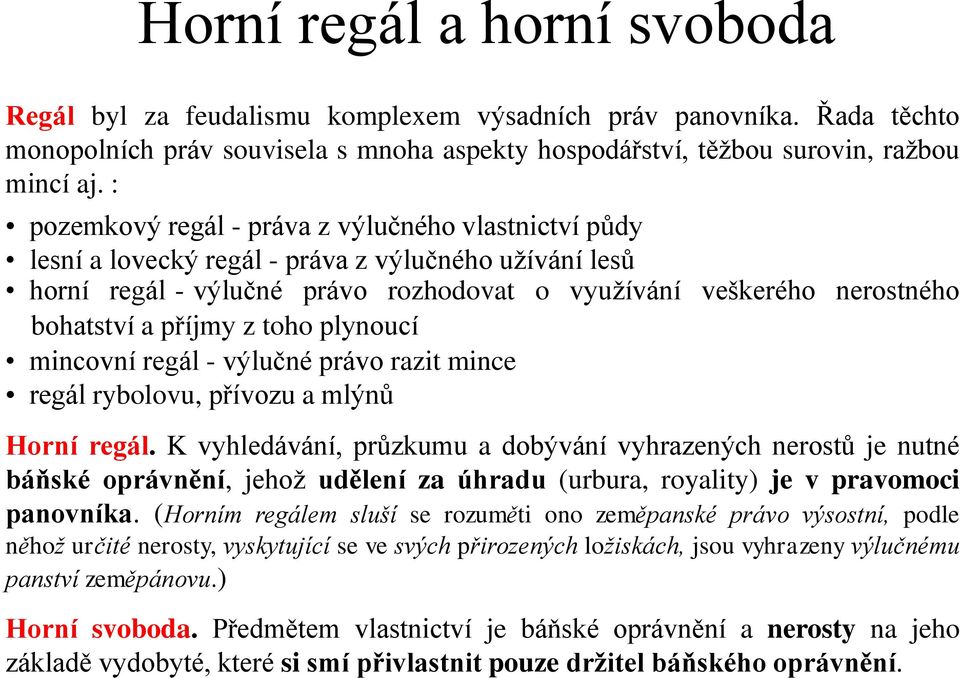 Horní regál a horní svoboda

Regál byl za feudalismu komplexem výsadních práv panovníka. Řada těchto monopolních práv souvisela s mnoha aspekty hospodářství, těžbou surovin, ražbou mincí aj. :

• pozemkový regál - práva z výlučného vlastnictví půdy
• lesní a lovecký regál - práva z výlučného užívání lesů
• horní regál - výlučné právo rozhodovat o využívání veškerého nerostného bohatství a příjmy z toho plynoucí
• mincovní regál - výlučné právo razit mince
• regál rybolovu, přívozu a mlýnů

Horní regál. K vyhledávání, průzkumu a dobývání vyhrazených nerostů je nutné báňské oprávnění, jehož udělení za úhradu (urbura, royality) je v pravomoci panovníka. (Horním regálem sluší se rozuměti ono zeměpanské právo výsostní, podle něhož určité nerosty, vyskytující se ve svých přirozených ložiskách, jsou vyhrazeny výlučnému panství zeměpánovu.)

Horní svoboda. Předmětem vlastnictví je báňské oprávnění a nerosty na jeho základě vydobyté, které si smí přivlastnit pouze držitel báňského oprávnění.